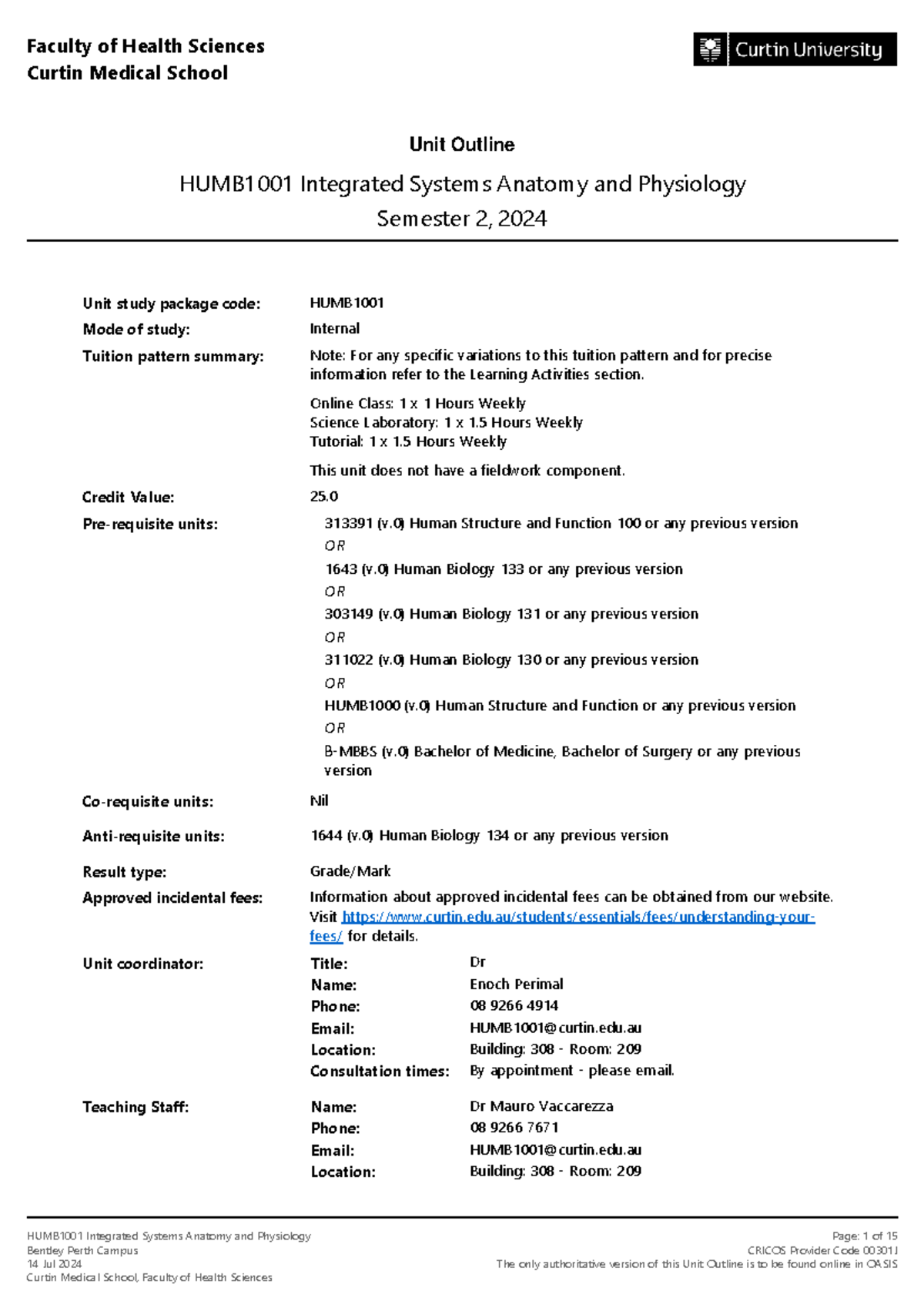 Faculty of Health Sciences
Curtin Medical School

Curtin University

Unit Outline

HUMB1001 Integrated Systems Anatomy and Physiology
Semester 2, 2024

Unit study package code: HUMB1001

Mode of study: Internal

Tuition pattern summary: Note: For any specific variations to this tuition pattern and for precise information refer to the Learning Activities section.

Online Class: 1 x 1 Hours Weekly
Science Laboratory: 1 x 1.5 Hours Weekly
Tutorial: 1 x 1.5 Hours Weekly

This unit does not have a fieldwork component.

Credit Value: 25.0

Pre-requisite units: 313391 (v.0) Human Structure and Function 100 or any previous version
OR
1643 (v.0) Human Biology 133 or any previous version
OR
303149 (v.0) Human Biology 131 or any previous version
OR
311022 (v.0) Human Biology 130 or any previous version
OR
HUMB1000 (v.0) Human Structure and Function or any previous version
OR
B-MBBS (v.0) Bachelor of Medicine, Bachelor of Surgery or any previous version

Co-requisite units: Nil

Anti-requisite units: 1644 (v.0) Human Biology 134 or any previous version

Result type: Grade/Mark

Approved incidental fees: Information about approved incidental fees can be obtained from our website. Visit https://www.curtin.edu.au/students/essentials/fees/understanding-your-fees/ for details.

Unit coordinator:
Title: Dr
Name: Enoch Perimal
Phone: 08 9266 4914
Email: HUMB1001@curtin.edu.au
Location: Building: 308 - Room: 209
Consultation times: By appointment - please email.

Teaching Staff:
Name: Dr Mauro Vaccarezza
Phone: 08 9266 7671
Email: HUMB1001@curtin.edu.au
Location: Building: 308 - Room: 209

HUMB1001 Integrated Systems Anatomy and Physiology
Bentley Perth Campus
14 Jul 2024
Curtin Medical School, Faculty of Health Sciences

Page: 1 of 15
CRICOS Provider Code 00301J
The only authoritative version of this Unit Outline is to be found online in OASIS